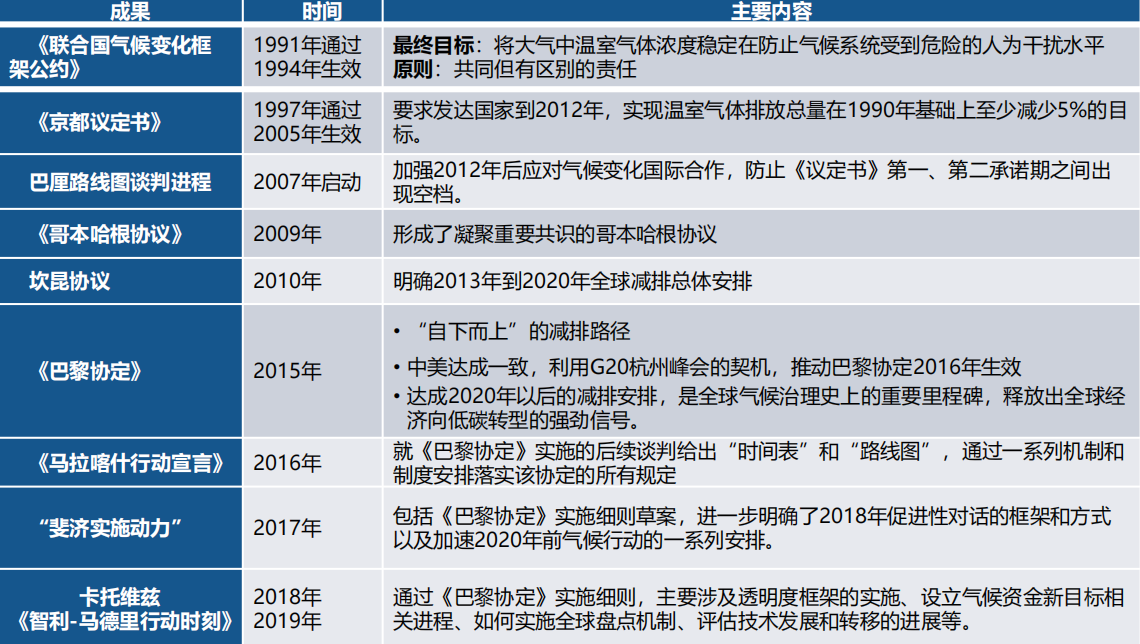 | 成果 | 时间 | 主要内容 |
|---|---|---|
| 《联合国气候变化框架公约》 | 1991年通过 1994年生效 | 最终目标：将大气中温室气体浓度稳定在防止气候系统受到危险的人为干扰水平 原则：共同但有区别的责任 |
| 《京都议定书》 | 1997年通过 2005年生效 | 要求发达国家到2012年，实现温室气体排放总量在1990年基础上至少减少5%的目标。 |
| 巴厘路线图谈判进程 | 2007年启动 | 加强2012年后应对气候变化国际合作，防止《议定书》第一、第二承诺期之间出现空档。 |
| 《哥本哈根协议》 | 2009年 | 形成了凝聚重要共识的哥本哈根协议 |
| 坎昆协议 | 2010年 | 明确2013年到2020年全球减排总体安排 |
| 《巴黎协定》 | 2015年 | • “自下而上”的减排路径 • 中美达成一致，利用G20杭州峰会的契机，推动巴黎协定2016年生效 • 达成2020年以后的减排安排，是全球气候治理史上的重要里程碑，释放出全球经济向低碳转型的强劲信号。 |
| 《马拉喀什行动宣言》 | 2016年 | 就《巴黎协定》实施的后续谈判给出“时间表”和“路线图”，通过一系列机制和制度安排落实该协定的所有规定 |
| “斐济实施动力” | 2017年 | 包括《巴黎协定》实施细则草案，进一步明确了2018年促进性对话的框架和方式以及加速2020年前气候行动的一系列安排。 |
| 卡托维兹 《智利-马德里行动时刻》 | 2018年 2019年 | 通过《巴黎协定》实施细则，主要涉及透明度框架的实施、设立气候资金新目标相关进程、如何实施全球盘点机制、评估技术发展和转移的进展等。 |